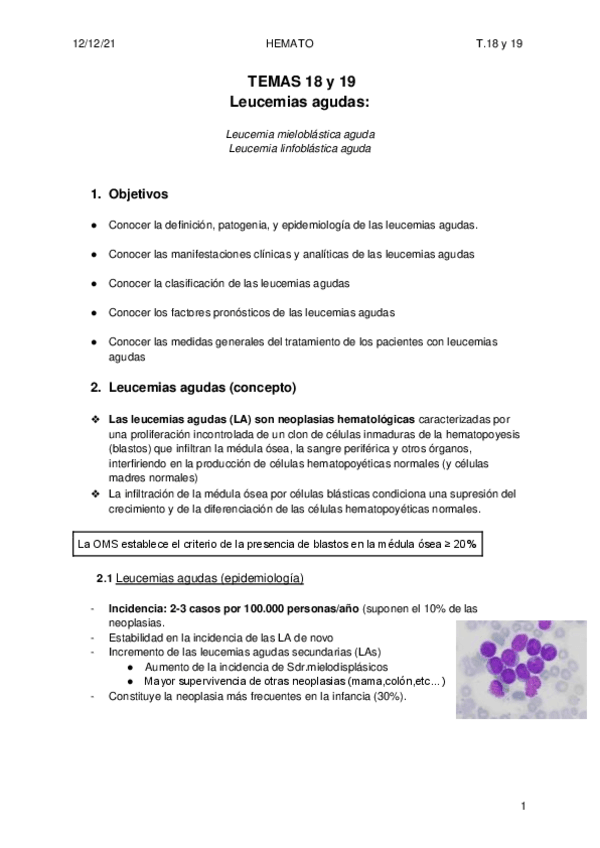 12/12/21

HEMATO

T.18 y 19

TEMAS 18 y 19
Leucemias agudas:

Leucemia mieloblástica aguda
Leucemia linfoblástica aguda

1. Objetivos

● Conocer la definición, patogenia, y epidemiología de las leucemias agudas.

● Conocer las manifestaciones clínicas y analíticas de las leucemias agudas

● Conocer la clasificación de las leucemias agudas

● Conocer los factores pronósticos de las leucemias agudas

● Conocer las medidas generales del tratamiento de los pacientes con leucemias agudas

2. Leucemias agudas (concepto)

❖ Las leucemias agudas (LA) son neoplasias hematológicas caracterizadas por una proliferación incontrolada de un clon de células inmaduras de la hematopoyesis (blastos) que infiltran la médula ósea, la sangre periférica y otros órganos, interfiriendo en la producción de células hematopoyéticas normales (y células madres normales)
❖ La infiltración de la médula ósea por células blásticas condiciona una supresión del crecimiento y de la diferenciación de las células hematopoyéticas normales.

La OMS establece el criterio de la presencia de blastos en la médula ósea ≥ 20%

2.1 Leucemias agudas (epidemiología)

- Incidencia: 2-3 casos por 100.000 personas/año (suponen el 10% de las neoplasias.
- Estabilidad en la incidencia de las LA de novo
- Incremento de las leucemias agudas secundarias (LAs)
● Aumento de la incidencia de Sdr.mielodisplásicos
● Mayor supervivencia de otras neoplasias (mama,colón,etc...)
- Constituye la neoplasia más frecuentes en la infancia (30%).

1